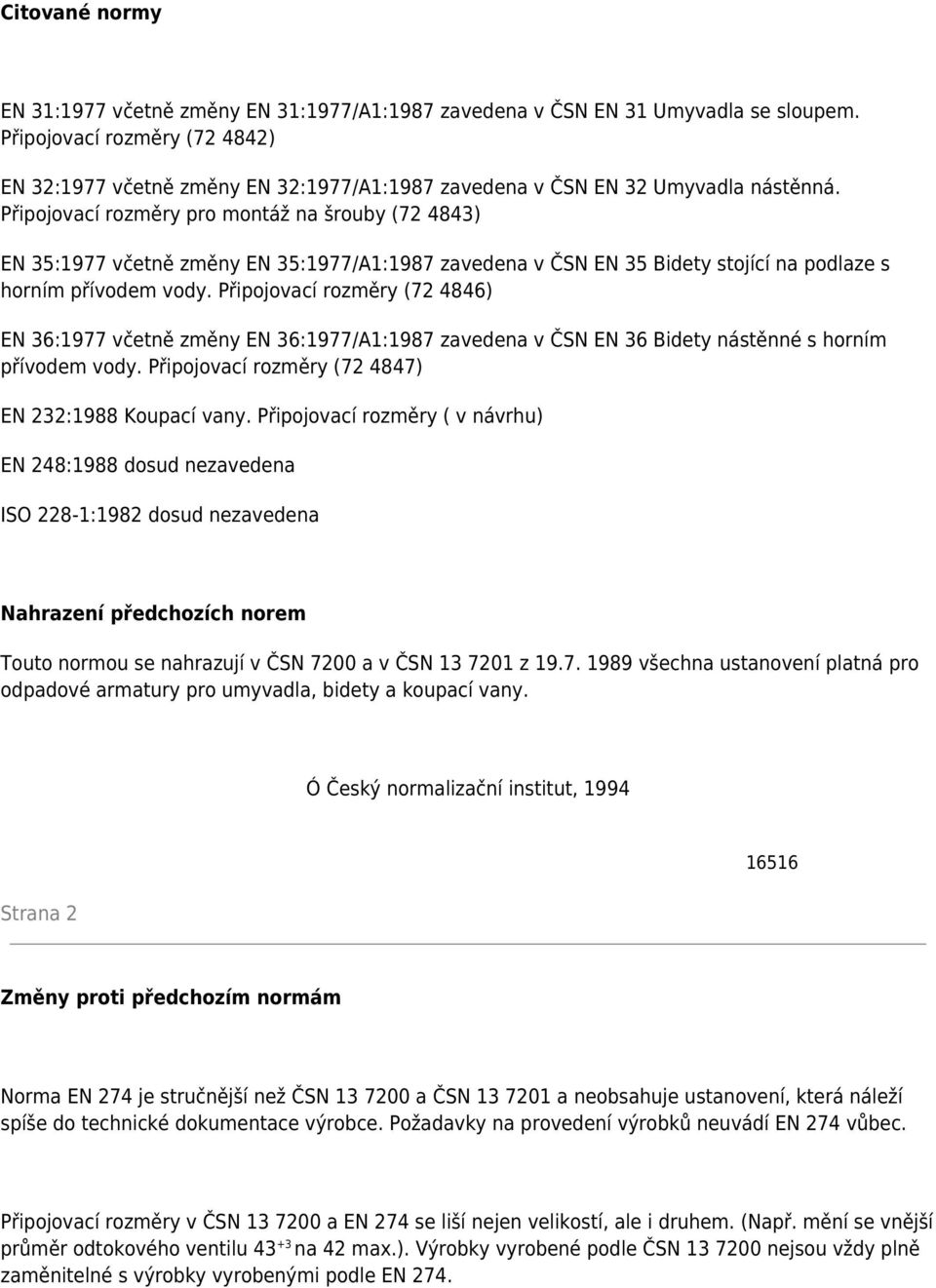 Citované normy

EN 31:1977 včetně změny EN 31:1977/A1:1987 zavedena v ČSN EN 31 Umyvadla se sloupem. Připojovací rozměry (72 4842)

EN 32:1977 včetně změny EN 32:1977/A1:1987 zavedena v ČSN EN 32 Umyvadla nástěnná. Připojovací rozměry pro montáž na šrouby (72 4843)

EN 35:1977 včetně změny EN 35:1977/A1:1987 zavedena v ČSN EN 35 Bidety stojící na podlaze s horním přívodem vody. Připojovací rozměry (72 4846)

EN 36:1977 včetně změny EN 36:1977/A1:1987 zavedena v ČSN EN 36 Bidety nástěnné s horním přívodem vody. Připojovací rozměry (72 4847)

EN 232:1988 Koupací vany. Připojovací rozměry ( v návrhu)

EN 248:1988 dosud nezavedena

ISO 228-1:1982 dosud nezavedena

Nahrazení předchozích norem

Touto normou se nahrazují v ČSN 7200 a v ČSN 13 7201 z 19.7. 1989 všechna ustanovení platná pro odpadové armatury pro umyvadla, bidety a koupací vany.

Ó Český normalizační institut, 1994

16516

Strana 2

Změny proti předchozím normám

Norma EN 274 je stručnější než ČSN 13 7200 a ČSN 13 7201 a neobsahuje ustanovení, která náleží spíše do technické dokumentace výrobce. Požadavky na provedení výrobků neuvádí EN 274 vůbec.

Připojovací rozměry v ČSN 13 7200 a EN 274 se liší nejen velikostí, ale i druhem. (Např. mění se vnější průměr odtokového ventilu $43^{+3}$ na 42 max.). Výrobky vyrobené podle ČSN 13 7200 nejsou vždy plně zaměnitelné s výrobky vyrobenými podle EN 274.